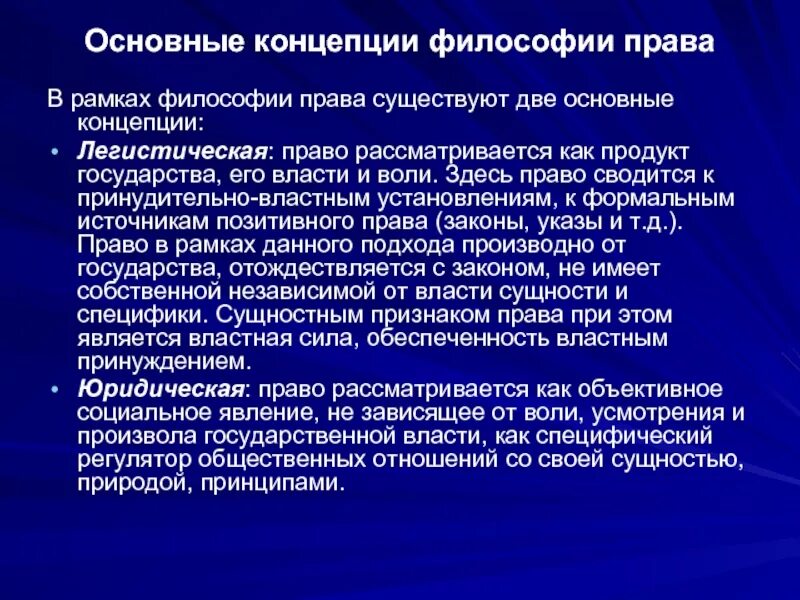 Основные концепции философии права

В рамках философии права существуют две основные концепции:

• Легистическая: право рассматривается как продукт государства, его власти и воли. Здесь право сводится к принудительно-властным установлениям, к формальным источникам позитивного права (законы, указы и т.д.). Право в рамках данного подхода производно от государства, отождествляется с законом, не имеет собственной независимой от власти сущности и специфики. Сущностным признаком права при этом является властная сила, обеспеченность властным принуждением.

• Юридическая: право рассматривается как объективное социальное явление, не зависящее от воли, усмотрения и произвола государственной власти, как специфический регулятор общественных отношений со своей сущностью, природой, принципами.